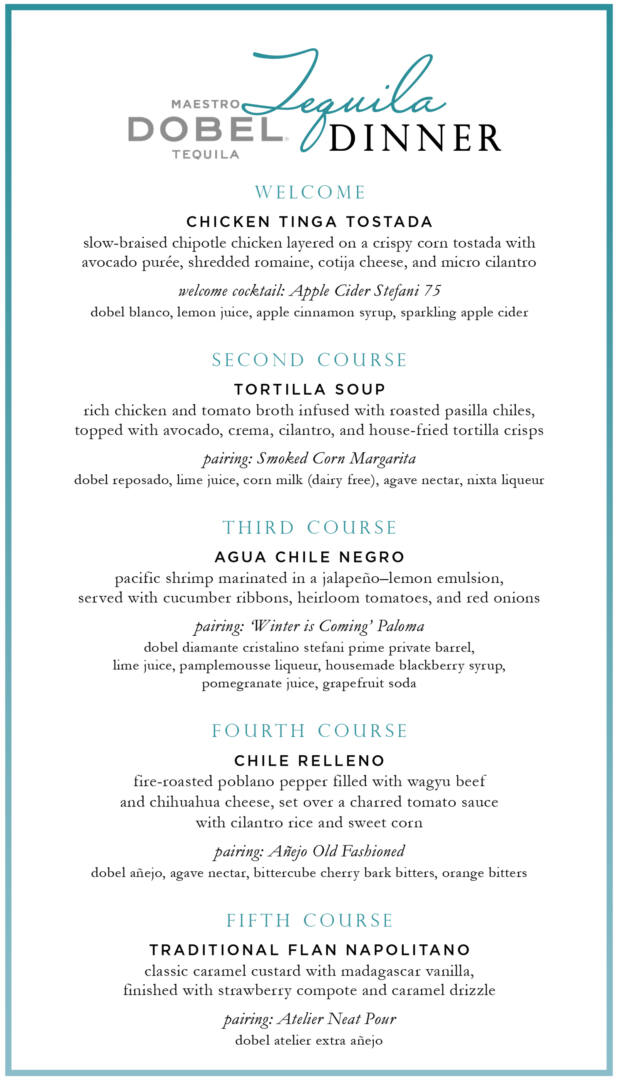 MAESTRO
DOBEL
TEQUILA
Tequila
DINNER

WELCOME

CHICKEN TINGA TOSTADA
slow-braised chipotle chicken layered on a crispy corn tostada with avocado purée, shredded romaine, cotija cheese, and micro cilantro

welcome cocktail: Apple Cider Stefani 75
dobel blanco, lemon juice, apple cinnamon syrup, sparkling apple cider

SECOND COURSE

TORTILLA SOUP
rich chicken and tomato broth infused with roasted pasilla chiles, topped with avocado, crema, cilantro, and house-fried tortilla crisps

pairing: Smoked Corn Margarita
dobel reposado, lime juice, corn milk (dairy free), agave nectar, nixta liqueur

THIRD COURSE

AGUA CHILE NEGRO
pacific shrimp marinated in a jalapeño–lemon emulsion, served with cucumber ribbons, heirloom tomatoes, and red onions

pairing: 'Winter is Coming' Paloma
dobel diamante cristalino stefani prime private barrel, lime juice, pamplemousse liqueur, housemade blackberry syrup, pomegranate juice, grapefruit soda

FOURTH COURSE

CHILE RELLENO
fire-roasted poblano pepper filled with wagyu beef and chihuahua cheese, set over a charred tomato sauce with cilantro rice and sweet corn

pairing: Añejo Old Fashioned
dobel añejo, agave nectar, bittercube cherry bark bitters, orange bitters

FIFTH COURSE

TRADITIONAL FLAN NAPOLITANO
classic caramel custard with madagascar vanilla, finished with strawberry compote and caramel drizzle

pairing: Atelier Neat Pour
dobel atelier extra añejo